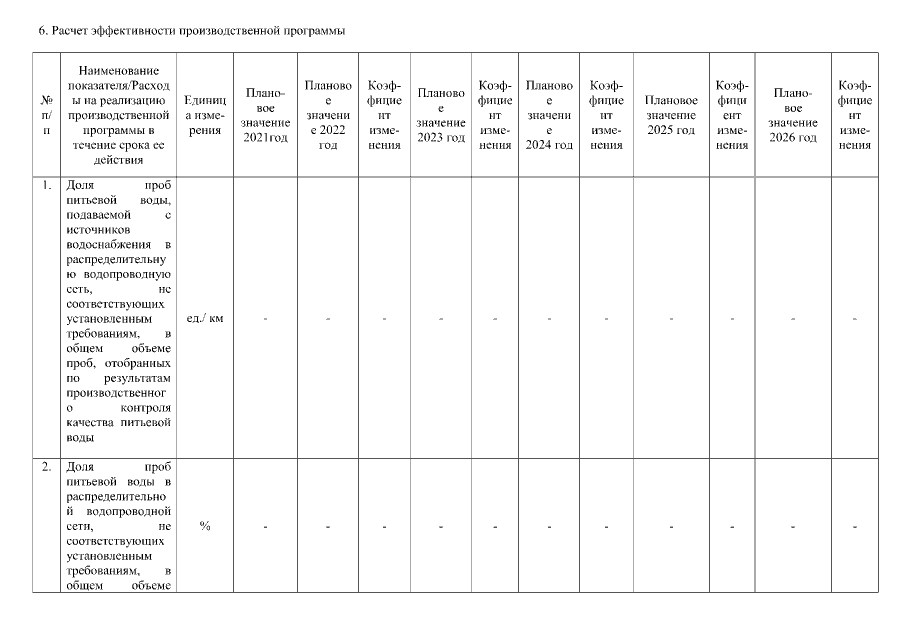 6. Расчет эффективности производственной программы

| № п/п | Наименование показателя/Расходы на реализацию производственной программы в течение срока ее действия | Единица измерения | Плановое значение 2021год | Плановое значение 2022 год | Коэффициент изменения | Плановое значение 2023 год | Коэффициент изменения | Плановое значение 2024 год | Коэффициент изменения | Плановое значение 2025 год | Коэффициент изменения | Плановое значение 2026 год | Коэффициент изменения |
|---|---|---|---|---|---|---|---|---|---|---|---|---|---|
| 1. | Доля проб питьевой воды, подаваемой с источников водоснабжения в распределительную водопроводную сеть, не соответствующих установленным требованиям, в общем объеме проб, отобранных по результатам производственного контроля качества питьевой воды | ед./ км | - | - | - | - | - | - | - | - | - | - | - |
| 2. | Доля проб питьевой воды в распределительной водопроводной сети, не соответствующих установленным требованиям, в общем объеме | % | - | - | - | - | - | - | - | - | - | - | - |